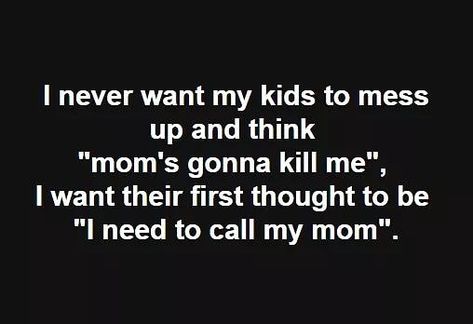 I never want my kids to mess up and think "mom's gonna kill me", I want their first thought to be "I need to call my mom".